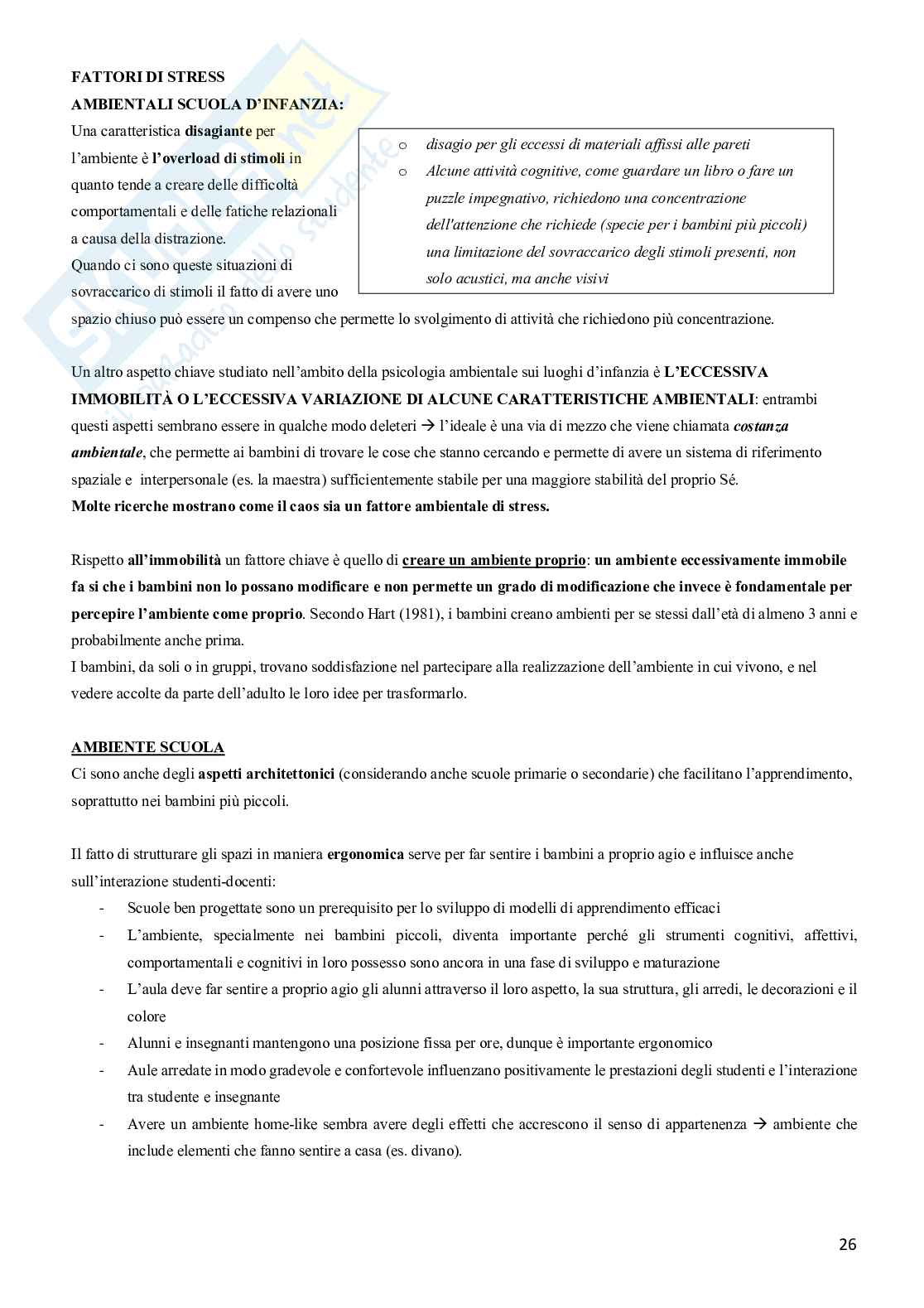 FATTORI DI STRESS
AMBIENTALI SCUOLA D'INFANZIA:
Una caratteristica disagiante per l'ambiente è l'overload di stimoli in quanto tende a creare delle difficoltà comportamentali e delle fatiche relazionali a causa della distrazione.
Quando ci sono queste situazioni di sovraccarico di stimoli il fatto di avere uno spazio chiuso può essere un compenso che permette lo svolgimento di attività che richiedono più concentrazione.

o disagio per gli eccessi di materiali affissi alle pareti
o Alcune attività cognitive, come guardare un libro o fare un puzzle impegnativo, richiedono una concentrazione dell'attenzione che richiede (specie per i bambini più piccoli) una limitazione del sovraccarico degli stimoli presenti, non solo acustici, ma anche visivi

Un altro aspetto chiave studiato nell'ambito della psicologia ambientale sui luoghi d'infanzia è L'ECCESSIVA IMMOBILITÀ O L'ECCESSIVA VARIAZIONE DI ALCUNE CARATTERISTICHE AMBIENTALI: entrambi questi aspetti sembrano essere in qualche modo deleteri → l'ideale è una via di mezzo che viene chiamata costanza ambientale, che permette ai bambini di trovare le cose che stanno cercando e permette di avere un sistema di riferimento spaziale e interpersonale (es. la maestra) sufficientemente stabile per una maggiore stabilità del proprio Sé.
Molte ricerche mostrano come il caos sia un fattore ambientale di stress.

Rispetto all'immobilità un fattore chiave è quello di creare un ambiente proprio: un ambiente eccessivamente immobile fa si che i bambini non lo possano modificare e non permette un grado di modificazione che invece è fondamentale per percepire l'ambiente come proprio. Secondo Hart (1981), i bambini creano ambienti per se stessi dall'età di almeno 3 anni e probabilmente anche prima.
I bambini, da soli o in gruppi, trovano soddisfazione nel partecipare alla realizzazione dell'ambiente in cui vivono, e nel vedere accolte da parte dell'adulto le loro idee per trasformarlo.

AMBIENTE SCUOLA
Ci sono anche degli aspetti architettonici (considerando anche scuole primarie o secondarie) che facilitano l'apprendimento, soprattutto nei bambini più piccoli.

Il fatto di strutturare gli spazi in maniera ergonomica serve per far sentire i bambini a proprio agio e influisce anche sull'interazione studenti-docenti:
- Scuole ben progettate sono un prerequisito per lo sviluppo di modelli di apprendimento efficaci
- L'ambiente, specialmente nei bambini piccoli, diventa importante perché gli strumenti cognitivi, affettivi, comportamentali e cognitivi in loro possesso sono ancora in una fase di sviluppo e maturazione
- L'aula deve far sentire a proprio agio gli alunni attraverso il loro aspetto, la sua struttura, gli arredi, le decorazioni e il colore
- Alunni e insegnanti mantengono una posizione fissa per ore, dunque è importante ergonomico
- Aule arredate in modo gradevole e confortevole influenzano positivamente le prestazioni degli studenti e l'interazione tra studente e insegnante
- Avere un ambiente home-like sembra avere degli effetti che accrescono il senso di appartenenza → ambiente che include elementi che fanno sentire a casa (es. divano).

26